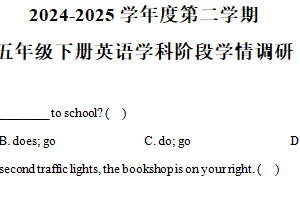 2024-2025 学年度第二学期

五年级下册英语学科阶段学情调研

________ to school? (　)

B. does; go　　　　C. do; go　　　　D

second traffic lights, the bookshop is on your right. (　)